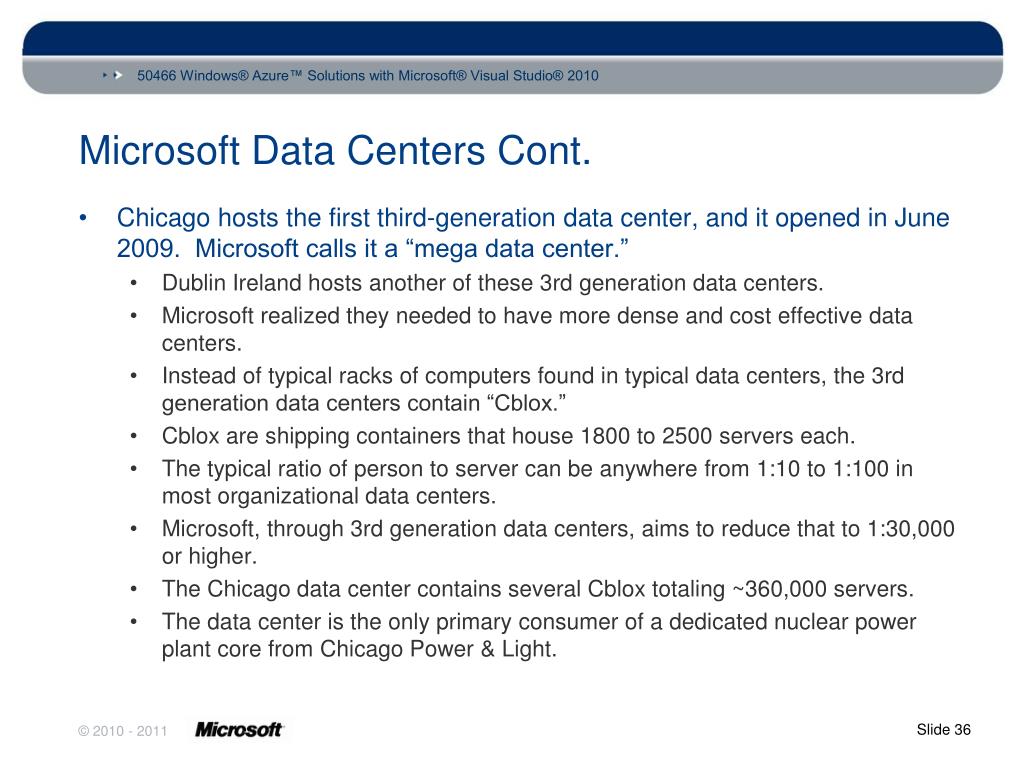 50466 Windows® Azure™ Solutions with Microsoft® Visual Studio® 2010

Microsoft Data Centers Cont.

• Chicago hosts the first third-generation data center, and it opened in June 2009. Microsoft calls it a “mega data center.”
• Dublin Ireland hosts another of these 3rd generation data centers.
• Microsoft realized they needed to have more dense and cost effective data centers.
• Instead of typical racks of computers found in typical data centers, the 3rd generation data centers contain “Cblox.”
• Cblox are shipping containers that house 1800 to 2500 servers each.
• The typical ratio of person to server can be anywhere from 1:10 to 1:100 in most organizational data centers.
• Microsoft, through 3rd generation data centers, aims to reduce that to 1:30,000 or higher.
• The Chicago data center contains several Cblox totaling ~360,000 servers.
• The data center is the only primary consumer of a dedicated nuclear power plant core from Chicago Power & Light.

© 2010 - 2011 Microsoft

Slide 36